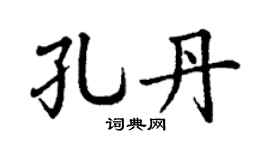 孔丹
词典网